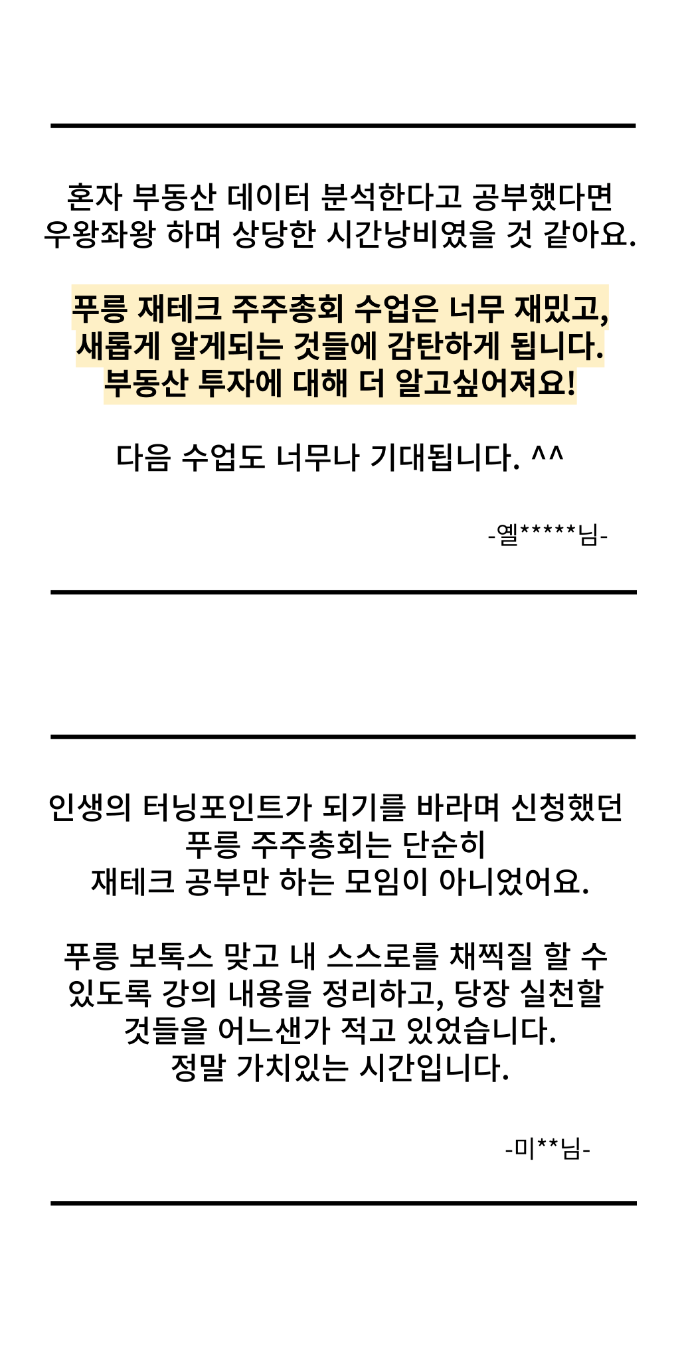 혼자 부동산 데이터 분석한다고 공부했다면
우왕좌왕 하며 상당한 시간낭비였을 것 같아요.

푸릉 재테크 주주총회 수업은 너무 재밌고,
새롭게 알게되는 것들에 감탄하게 됩니다.
부동산 투자에 대해 더 알고싶어져요!

다음 수업도 너무나 기대됩니다. ^^

-옐*****님-

인생의 터닝포인트가 되기를 바라며 신청했던
푸릉 주주총회는 단순히
재테크 공부만 하는 모임이 아니었어요.

푸릉 보톡스 맞고 내 스스로를 채찍질 할 수
있도록 강의 내용을 정리하고, 당장 실천할
것들을 어느샌가 적고 있었습니다.
정말 가치있는 시간입니다.

-미**님-